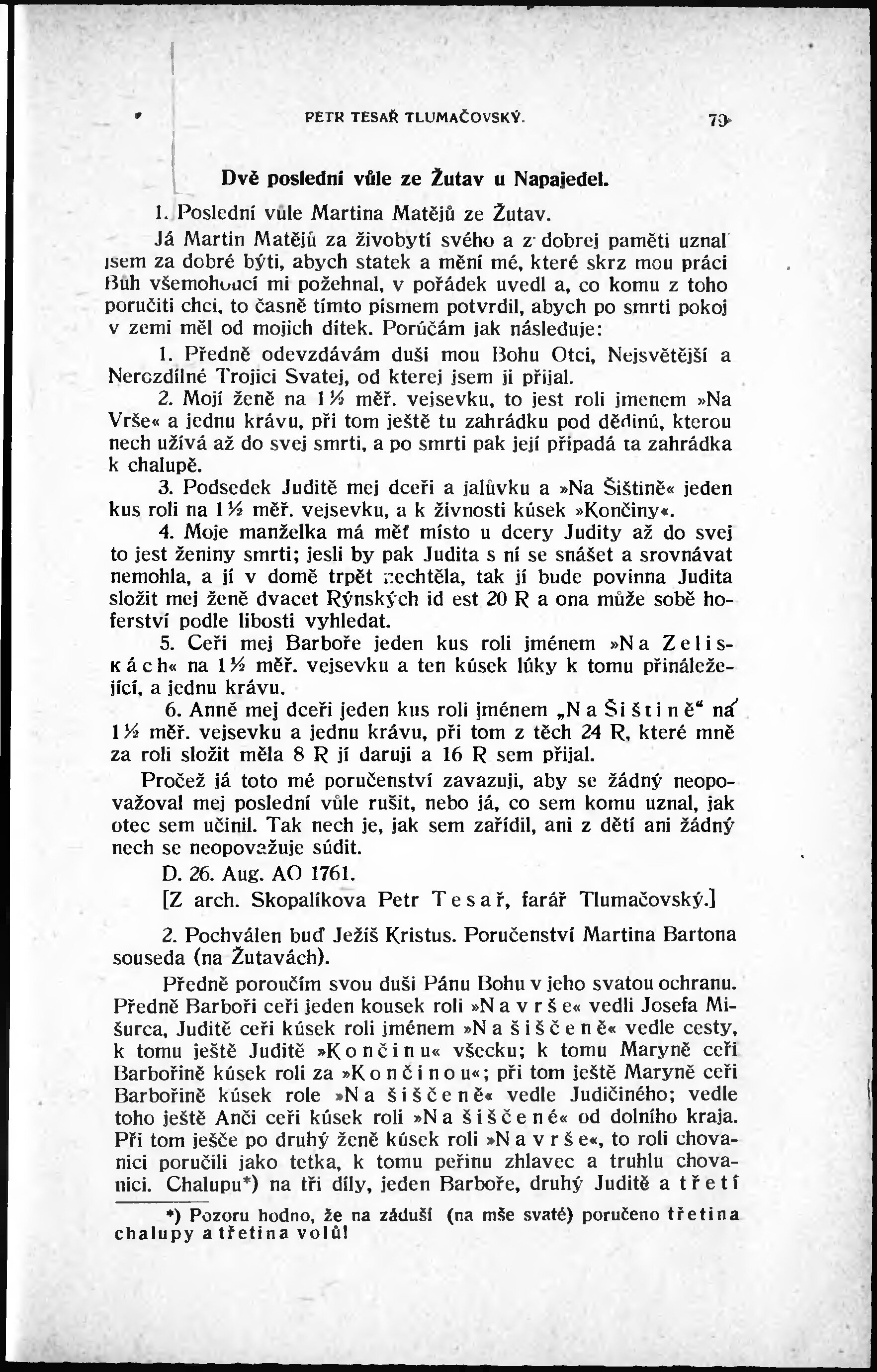 PETR TESAŘ TLUMAČOVSKÝ. 79

Dvě poslední vůle ze Žutav u Napajedel.

1. Poslední vůle Martina Matějů ze Žutav.

Já Martin Matějů za živobytí svého a z dobrej paměti uznal jsem za dobré býti, abych statek a mění mé, které skrz mou práci Bůh všemohoucí mi požehnal, v pořádek uvedl a, co komu z toho poručiti chci, to časně tímto písmem potvrdil, abych po smrti pokoj v zemi měl od mojich dítek. Porúčám jak následuje:

1. Předně odevzdávám duši mou Bohu Otci, Nejsvětější a Nerozdílné Trojici Svatej, od kterej jsem ji přijal.

2. Mojí ženě na 1½ měř. vejsevku, to jest roli jmenem »Na Vrše« a jednu krávu, při tom ještě tu zahrádku pod dědinú, kterou nech užívá až do svej smrti, a po smrti pak její připadá ta zahrádka k chalupě.

3. Podsedek Juditě mej dceři a jalůvku a »Na Šištině« jeden kus roli na 1½ měř. vejsevku, a k živnosti kúsek »Končiny«.

4. Moje manželka má měť místo u dcery Judity až do svej to jest ženiny smrti; jesli by pak Judita s ní se snášet a srovnávat nemohla, a jí v domě trpět nechtěla, tak jí bude povinna Judita složit mej ženě dvacet Rýnských id est 20 R a ona může sobě hoferství podle libosti vyhledat.

5. Ceři mej Barboře jeden kus roli jménem »Na Zeliskách« na 1½ měř. vejsevku a ten kúsek lúky k tomu přináležející, a jednu krávu.

6. Anně mej dceři jeden kus roli jménem „Na Šištině“ na 1½ měř. vejsevku a jednu krávu, při tom z těch 24 R, které mně za roli složit měla 8 R jí daruji a 16 R sem přijal.

Pročež já toto mé poručenství zavazuji, aby se žádný neopovažoval mej poslední vůle rušit, nebo já, co sem komu uznal, jak otec sem učinil. Tak nech je, jak sem zařídil, ani z dětí ani žádný nech se neopovažuje súdit.

D. 26. Aug. AO 1761.

[Z arch. Skopalíkova Petr Tesař, farář Tlumačovský.]

2. Pochválen buď Ježiš Kristus. Poručenství Martina Bartona souseda (na Žutavách).

Předně poroučím svou duši Pánu Bohu v jeho svatou ochranu. Předně Barboři ceři jeden kousek roli »Na vrše« vedli Josefa Mišurca, Juditě ceři kúsek roli jménem »Na šiščeně« vedle cesty, k tomu ještě Juditě »Končinu« všecku; k tomu Maryně ceři Barbořině kúsek roli za »Končinou«; při tom ještě Maryně ceři Barbořině kúsek role »Na šiščeně« vedle Judičiného; vedle toho ještě Anči ceři kúsek roli »Na šiščené« od dolního kraja. Při tom ješče po druhý ženě kúsek roli »Na vrše«, to roli chovanici poručili jako tetka, k tomu peřinu zhlavec a truhlu chovanici. Chalupu*) na tři díly, jeden Barboře, druhý Juditě a třetí

*) Pozoru hodno, že na záduší (na mše svaté) poručeno třetina chalupy a třetina volů!